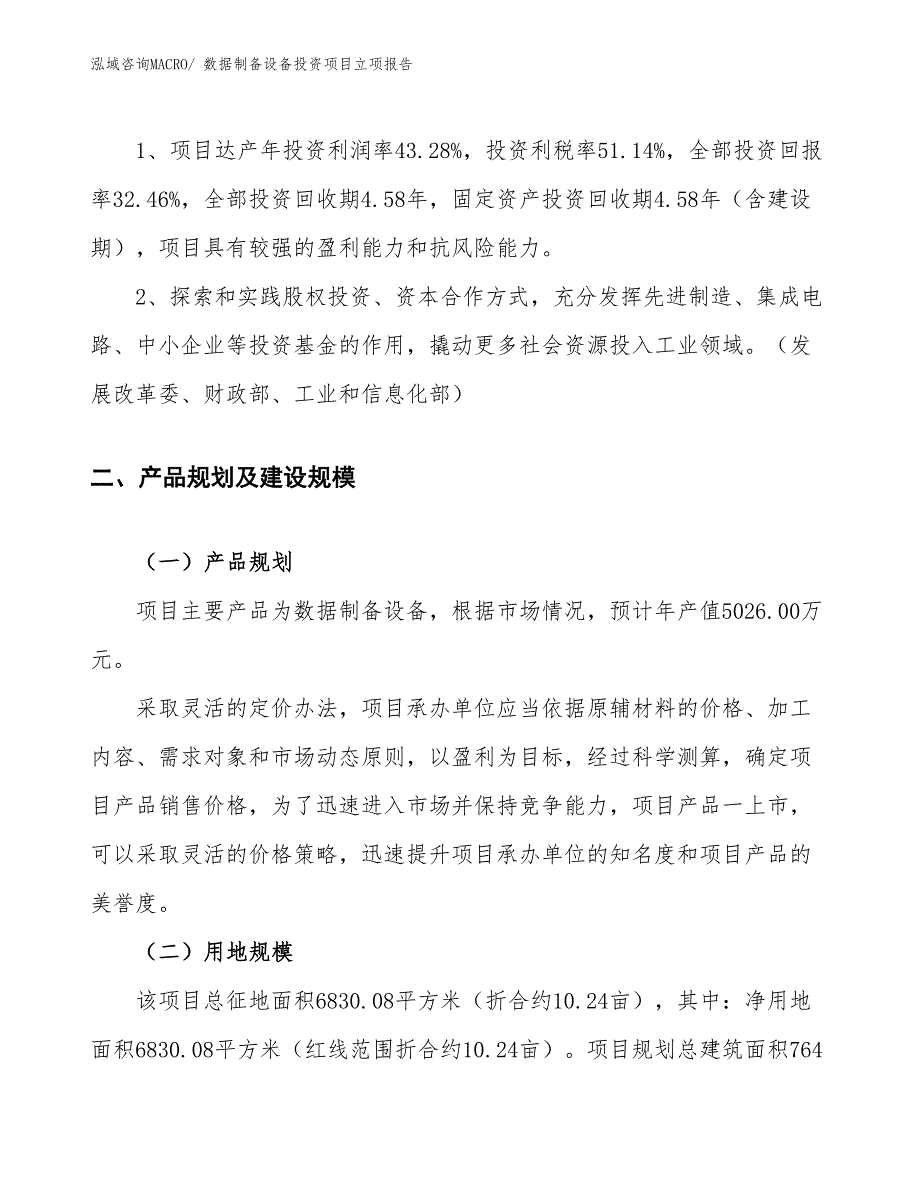 泓域咨询MACRO/ 数据制备设备投资项目立项报告

1、项目达产年投资利润率43.28%，投资利税率51.14%，全部投资回报率32.46%，全部投资回收期4.58年，固定资产投资回收期4.58年（含建设期），项目具有较强的盈利能力和抗风险能力。

2、探索和实践股权投资、资本合作方式，充分发挥先进制造、集成电路、中小企业等投资基金的作用，撬动更多社会资源投入工业领域。（发展改革委、财政部、工业和信息化部）

二、产品规划及建设规模

（一）产品规划

项目主要产品为数据制备设备，根据市场情况，预计年产值5026.00万元。

采取灵活的定价办法，项目承办单位应当依据原辅材料的价格、加工内容、需求对象和市场动态原则，以盈利为目标，经过科学测算，确定项目产品销售价格，为了迅速进入市场并保持竞争能力，项目产品一上市，可以采取灵活的价格策略，迅速提升项目承办单位的知名度和项目产品的美誉度。

（二）用地规模

该项目总征地面积6830.08平方米（折合约10.24亩），其中：净用地面积6830.08平方米（红线范围折合约10.24亩）。项目规划总建筑面积764